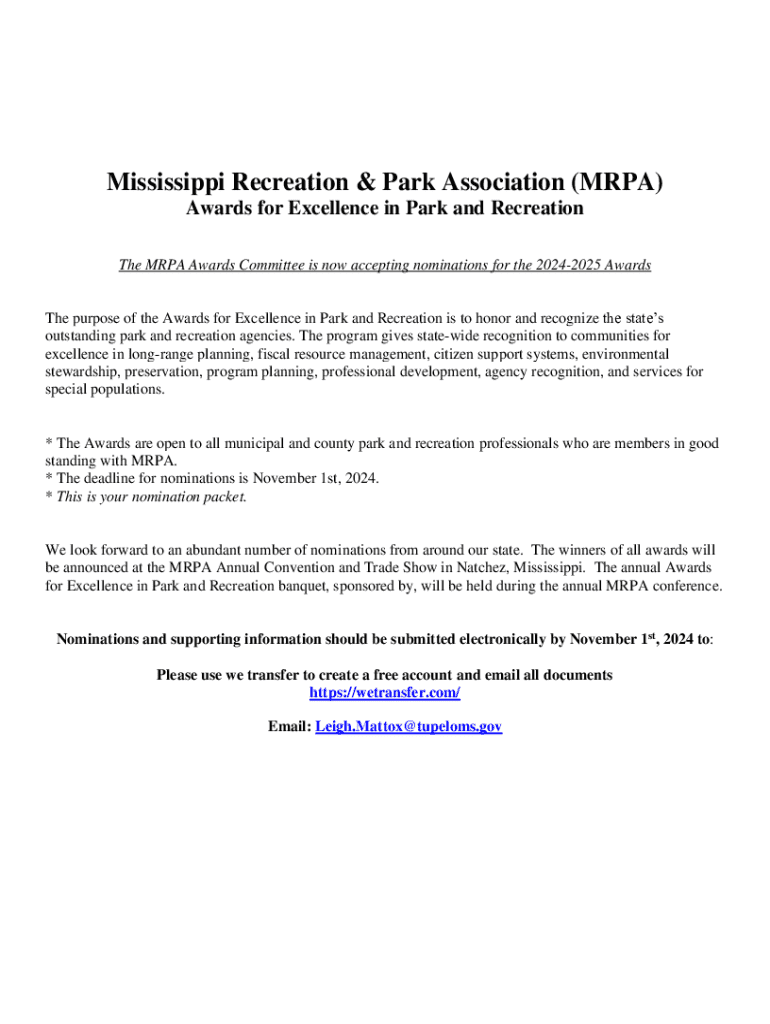 Mississippi Recreation & Park Association (MRPA)
Awards for Excellence in Park and Recreation

The MRPA Awards Committee is now accepting nominations for the 2024-2025 Awards

The purpose of the Awards for Excellence in Park and Recreation is to honor and recognize the state's outstanding park and recreation agencies. The program gives state-wide recognition to communities for excellence in long-range planning, fiscal resource management, citizen support systems, environmental stewardship, preservation, program planning, professional development, agency recognition, and services for special populations.

* The Awards are open to all municipal and county park and recreation professionals who are members in good standing with MRPA.
* The deadline for nominations is November 1st, 2024.
* This is your nomination packet.

We look forward to an abundant number of nominations from around our state. The winners of all awards will be announced at the MRPA Annual Convention and Trade Show in Natchez, Mississippi. The annual Awards for Excellence in Park and Recreation banquet, sponsored by, will be held during the annual MRPA conference.

Nominations and supporting information should be submitted electronically by November 1$^{st}$, 2024 to:

Please use we transfer to create a free account and email all documents
https://wetransfer.com/

Email: Leigh.Mattox@tupeloms.gov